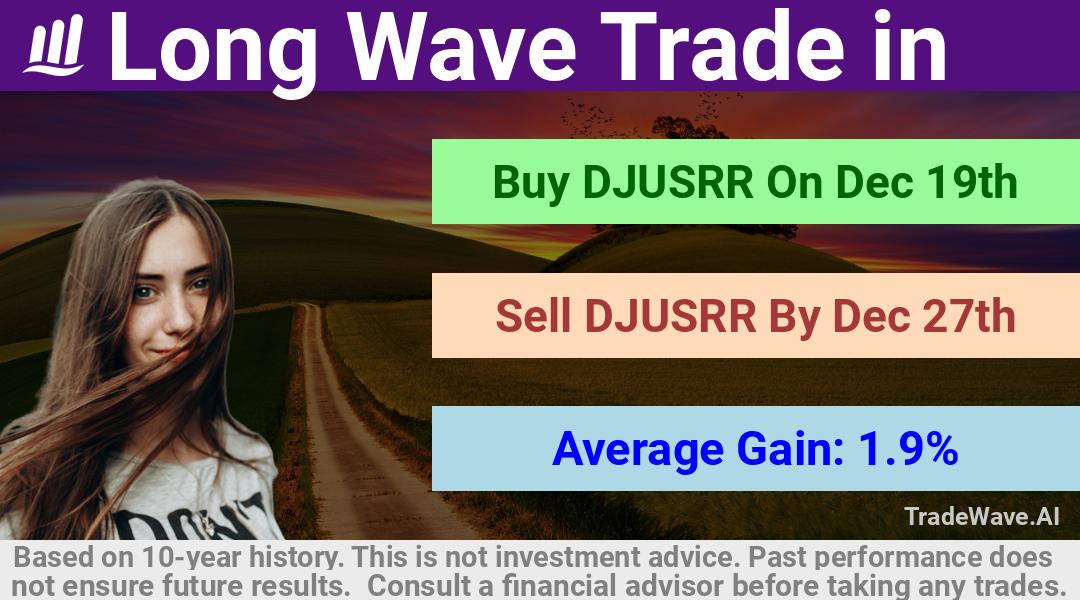 Long Wave Trade in

Buy DJUSRR On Dec 19th

Sell DJUSRR By Dec 27th

Average Gain: 1.9%

DON'T

TradeWave.AI

Based on 10-year history. This is not investment advice. Past performance does not ensure future results. Consult a financial advisor before taking any trades.